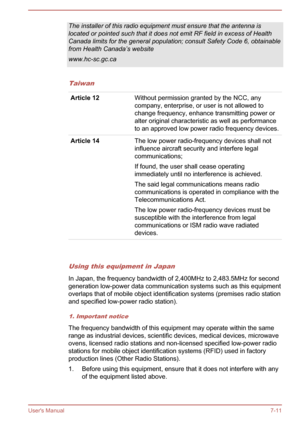 The installer of this radio equipment must ensure that the antenna is located or pointed such that it does not emit RF field in excess of Health Canada limits for the general population; consult Safety Code 6, obtainable from Health Canada's website

www.hc-sc.gc.ca

Taiwan

| Article 12 | Without permission granted by the NCC, any company, enterprise, or user is not allowed to change frequency, enhance transmitting power or alter original characteristic as well as performance to an approved low power radio frequency devices. |
|---|---|
| Article 14 | The low power radio-frequency devices shall not influence aircraft security and interfere legal communications; If found, the user shall cease operating immediately until no interference is achieved. The said legal communications means radio communications is operated in compliance with the Telecommunications Act. The low power radio-frequency devices must be susceptible with the interference from legal communications or ISM radio wave radiated devices. |

Using this equipment in Japan

In Japan, the frequency bandwidth of 2,400MHz to 2,483.5MHz for second generation low-power data communication systems such as this equipment overlaps that of mobile object identification systems (premises radio station and specified low-power radio station).

1. Important notice

The frequency bandwidth of this equipment may operate within the same range as industrial devices, scientific devices, medical devices, microwave ovens, licensed radio stations and non-licensed specified low-power radio stations for mobile object identification systems (RFID) used in factory production lines (Other Radio Stations).

1. Before using this equipment, ensure that it does not interfere with any of the equipment listed above.

User's Manual

7-11